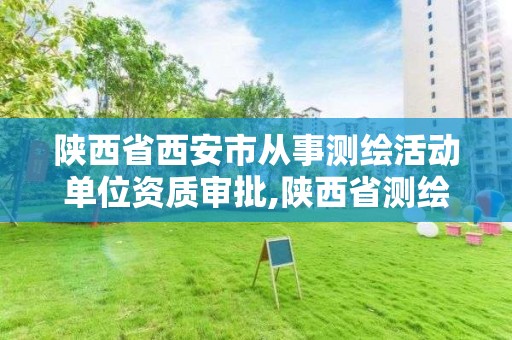 陕西省西安市从事测绘活动单位资质审批,陕西省测绘